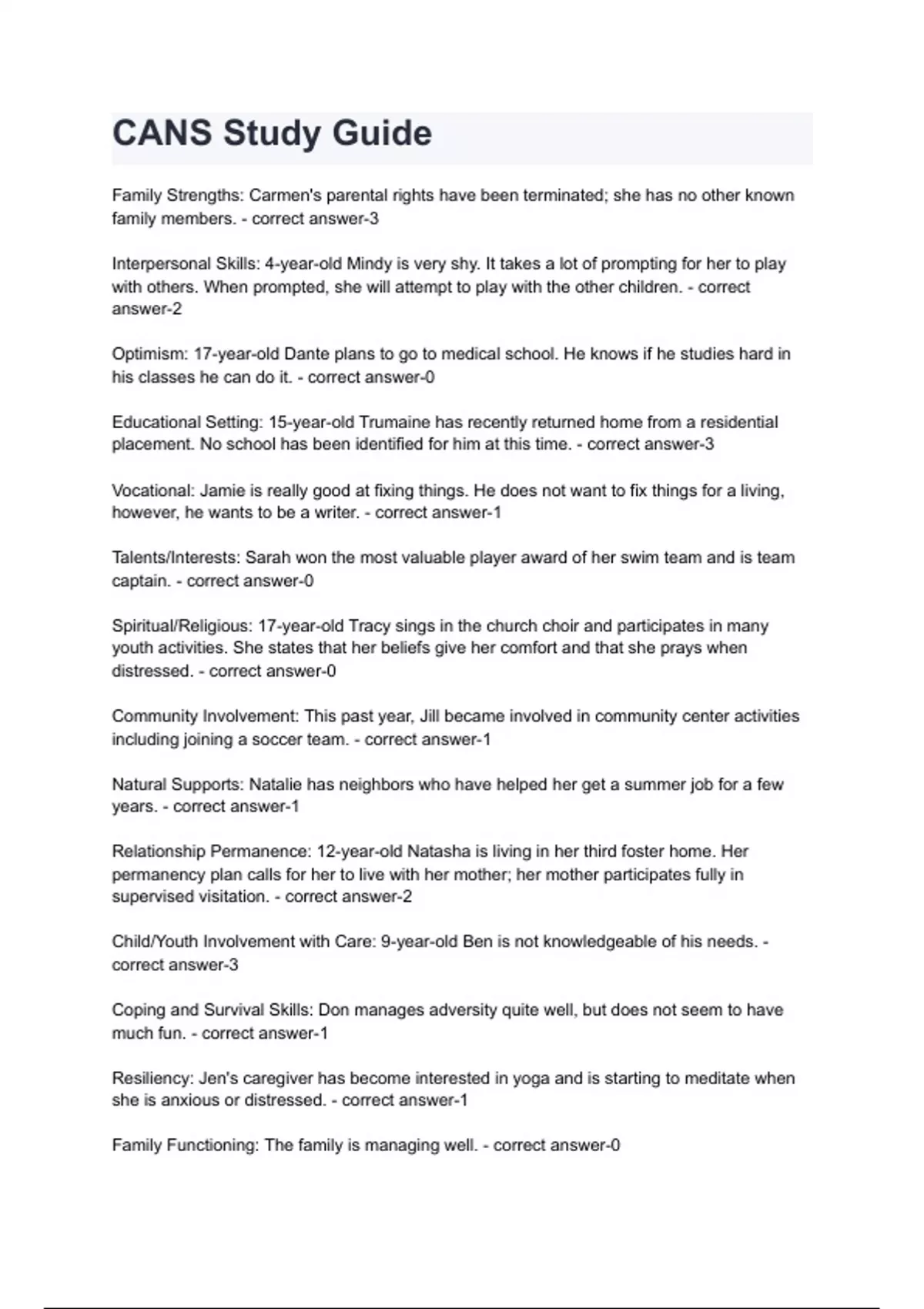 CANS Study Guide

Family Strengths: Carmen's parental rights have been terminated; she has no other known family members. - correct answer-3

Interpersonal Skills: 4-year-old Mindy is very shy. It takes a lot of prompting for her to play with others. When prompted, she will attempt to play with the other children. - correct answer-2

Optimism: 17-year-old Dante plans to go to medical school. He knows if he studies hard in his classes he can do it. - correct answer-0

Educational Setting: 15-year-old Trumaine has recently returned home from a residential placement. No school has been identified for him at this time. - correct answer-3

Vocational: Jamie is really good at fixing things. He does not want to fix things for a living, however, he wants to be a writer. - correct answer-1

Talents/Interests: Sarah won the most valuable player award of her swim team and is team captain. - correct answer-0

Spiritual/Religious: 17-year-old Tracy sings in the church choir and participates in many youth activities. She states that her beliefs give her comfort and that she prays when distressed. - correct answer-0

Community Involvement: This past year, Jill became involved in community center activities including joining a soccer team. - correct answer-1

Natural Supports: Natalie has neighbors who have helped her get a summer job for a few years. - correct answer-1

Relationship Permanence: 12-year-old Natasha is living in her third foster home. Her permanency plan calls for her to live with her mother; her mother participates fully in supervised visitation. - correct answer-2

Child/Youth Involvement with Care: 9-year-old Ben is not knowledgeable of his needs. - correct answer-3

Coping and Survival Skills: Don manages adversity quite well, but does not seem to have much fun. - correct answer-1

Resiliency: Jen's caregiver has become interested in yoga and is starting to meditate when she is anxious or distressed. - correct answer-1

Family Functioning: The family is managing well. - correct answer-0